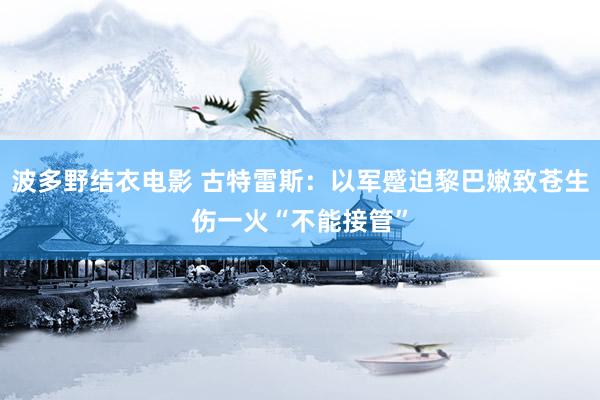 波多野结衣电影 古特雷斯：以军蹙迫黎巴嫩致苍生伤一火“不能接管”